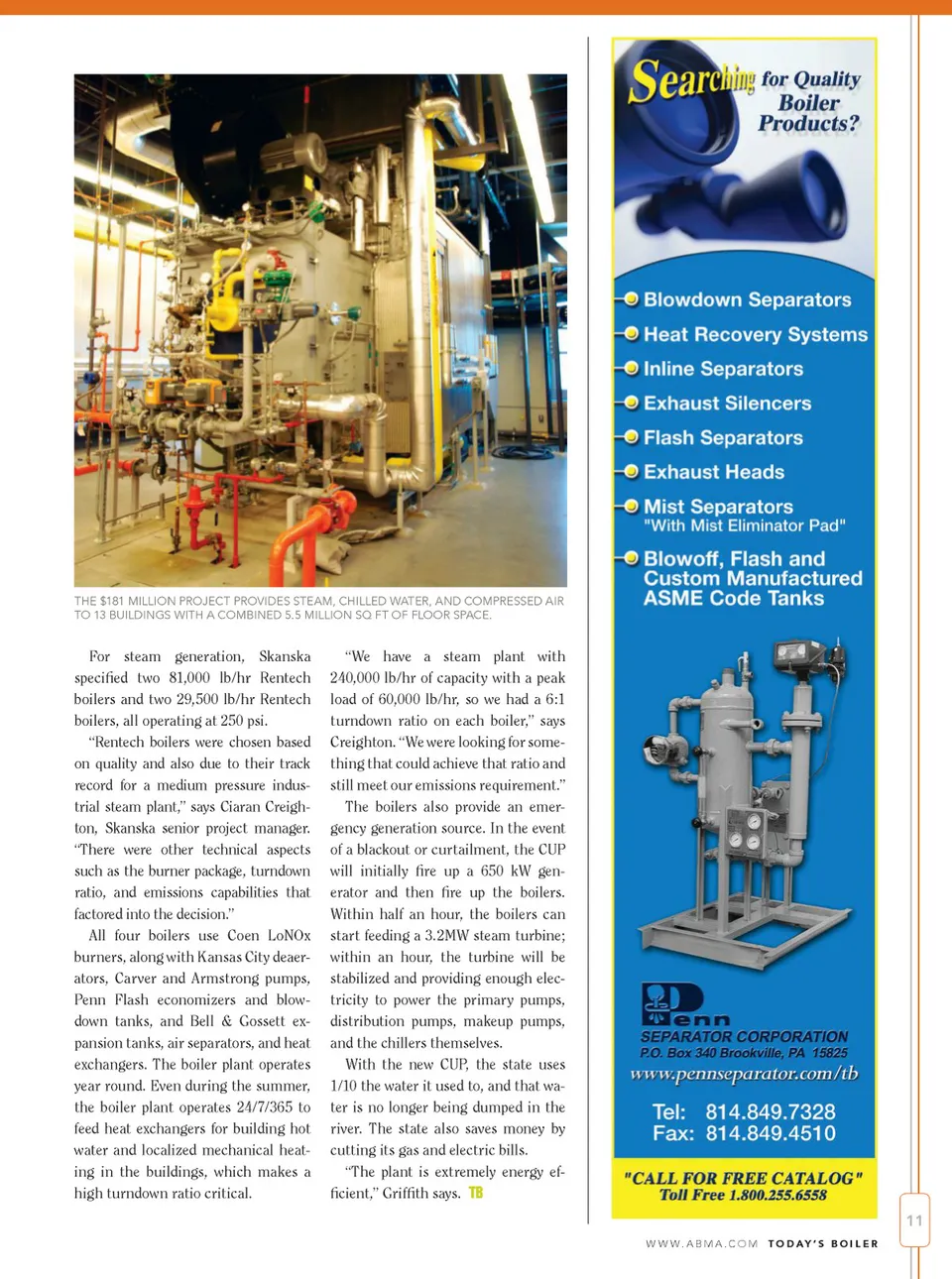 THE $181 MILLION PROJECT PROVIDES STEAM, CHILLED WATER, AND COMPRESSED AIR TO 13 BUILDINGS WITH A COMBINED 5.5 MILLION SQ FT OF FLOOR SPACE.

For steam generation, Skanska specified two 81,000 lb/hr Rentech boilers and two 29,500 lb/hr Rentech boilers, all operating at 250 psi.

"Rentech boilers were chosen based on quality and also due to their track record for a medium pressure industrial steam plant," says Ciaran Creighton, Skanska senior project manager. "There were other technical aspects such as the burner package, turndown ratio, and emissions capabilities that factored into the decision."

All four boilers use Coen LoNOx burners, along with Kansas City deaerators, Carver and Armstrong pumps, Penn Flash economizers and blowdown tanks, and Bell & Gossett expansion tanks, air separators, and heat exchangers. The boiler plant operates year round. Even during the summer, the boiler plant operates 24/7/365 to feed heat exchangers for building hot water and localized mechanical heating in the buildings, which makes a high turndown ratio critical.

"We have a steam plant with 240,000 lb/hr of capacity with a peak load of 60,000 lb/hr, so we had a 6:1 turndown ratio on each boiler," says Creighton. "We were looking for something that could achieve that ratio and still meet our emissions requirement."

The boilers also provide an emergency generation source. In the event of a blackout or curtailment, the CUP will initially fire up a 650 kW generator and then fire up the boilers. Within half an hour, the boilers can start feeding a 3.2MW steam turbine; within an hour, the turbine will be stabilized and providing enough electricity to power the primary pumps, distribution pumps, makeup pumps, and the chillers themselves.

With the new CUP, the state uses 1/10 the water it used to, and that water is no longer being dumped in the river. The state also saves money by cutting its gas and electric bills.

"The plant is extremely energy efficient," Griffith says. TB

Searching for Quality Boiler Products?

Blowdown Separators
Heat Recovery Systems
Inline Separators
Exhaust Silencers
Flash Separators
Exhaust Heads
Mist Separators "With Mist Eliminator Pad"
Blowoff, Flash and Custom Manufactured ASME Code Tanks

Penn
SEPARATOR CORPORATION
P.O. Box 340 Brookville, PA 15825
www.pennseparator.com/tb

Tel: 814.849.7328
Fax: 814.849.4510

"CALL FOR FREE CATALOG"
Toll Free 1.800.255.6558

11

WWW.ABMA.COM TODAY'S BOILER